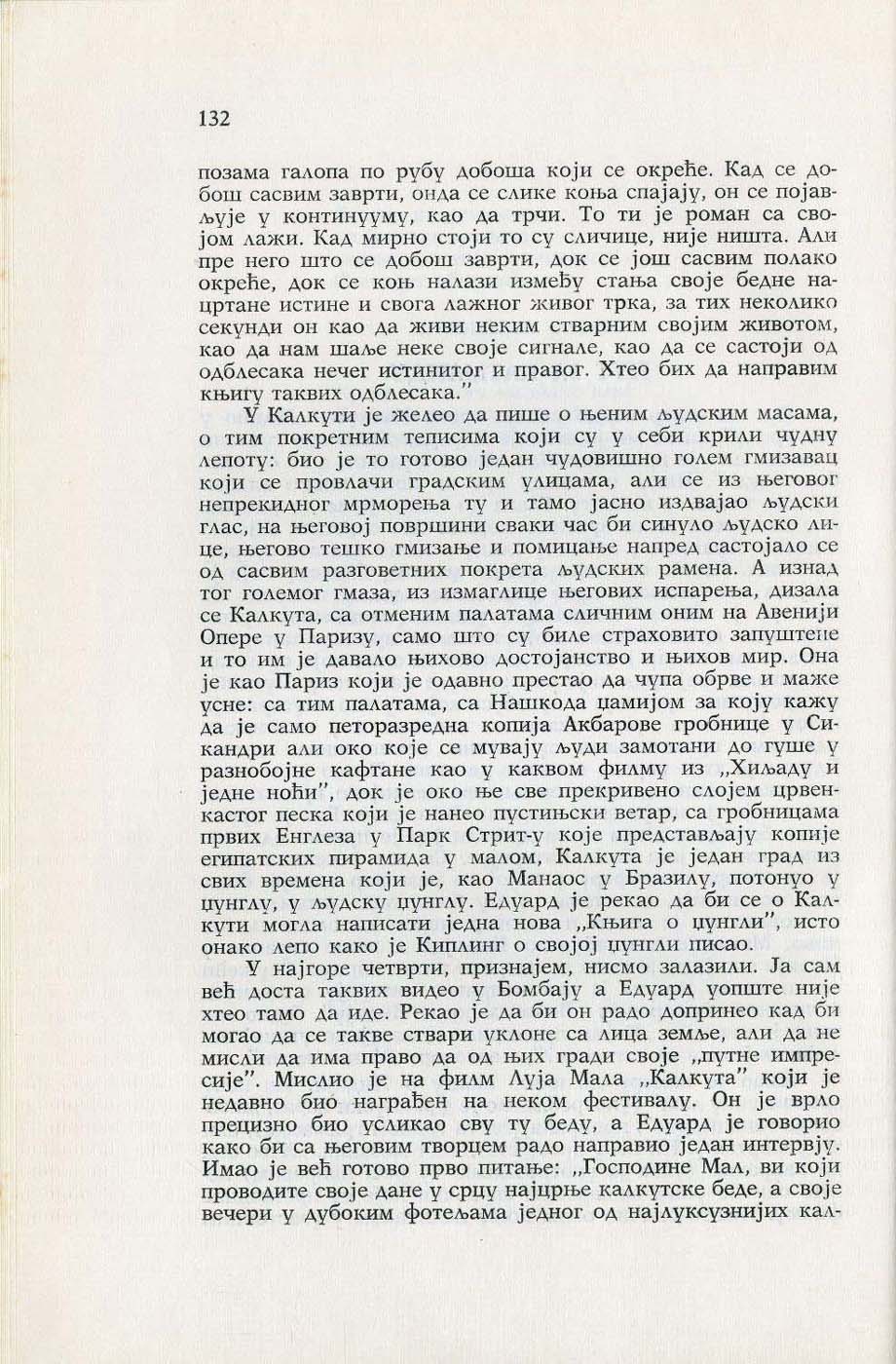 132

позама галопа по рубу добоша који се окреће. Кад се добош сасвим заврти, онда се слике коња спајају, он се појављује у континууму, као да трчи. То ти је роман са својом лажи. Кад мирно стоји то су сличице, није ништа. Али пре него што се добош заврти, док се још сасвим полако окреће, док се коњ налази између стања своје бедне нацртане истине и свога лажног живог трка, за тих неколико секунди он као да живи неким стварним својим животом, као да нам шаље неке своје сигнале, као да се састоји од одблесака нечег истинитог и правог. Хтео бих да направим књигу таквих одблесака."

У Калкути је желео да пише о њеним људским масама, о тим покретним теписима који су у себи крили чудну лепоту: био је то готово један чудовишно голем гмизавац који се провлачи градским улицама, али се из његовог непрекидног мрморења ту и тамо јасно издвајао људски глас, на његовој површини сваки час би синуло људско лице, његово тешко гмизање и помицање напред састојало се од сасвим разговетних покрета људских рамена. А изнад тог големог гмаза, из измаглице његових испарења, дизала се Калкута, са отменим палатама сличним оним на Авенији Опере у Паризу, само што су биле страховито запуштене и то им је давало њихово достојанство и њихов мир. Она је као Париз који је одавно престао да чупа обрве и маже усне: са тим палатама, са Нашкода џамијом за коју кажу да је само петоразредна копија Акбарове гробнице у Сикандри али око које се мувају људи замотани до гуше у разнобојне кафтане као у каквом филму из „Хиљаду и једне ноћи", док је око ње све прекривено слојем црвенкастог песка који је нанео пустињски ветар, са гробницама првих Енглеза у Парк Стрит-у које представљају копије египатских пирамида у малом, Калкута је један град из свих времена који је, као Манаос у Бразилу, потонуо у џунглу, у људску џунглу. Едуард је рекао да би се о Калкути могла написати једна нова „Књига о џунгли", исто онако лепо како је Киплинг о својој џунгли писао.

У најгоре четврти, признајем, нисмо залазили. Ја сам већ доста таквих видео у Бомбају а Едуард уопште није хтео тамо да иде. Рекао је да би он радо допринео кад би могао да се такве ствари уклоне са лица земље, али да не мисли да има право да од њих гради своје „путне импресије". Мислио је на филм Луја Мала „Калкута" који је недавно био награђен на неком фестивалу. Он је врло прецизно био усликао сву ту беду, а Едуард је говорио како би са његовим творцем радо направио један интервју. Имао је већ готово прво питање: „Господине Мал, ви који проводите своје дане у срцу најцрње калкутске беде, а своје вечери у дубоким фотељама једног од најлуксузнијих кал-